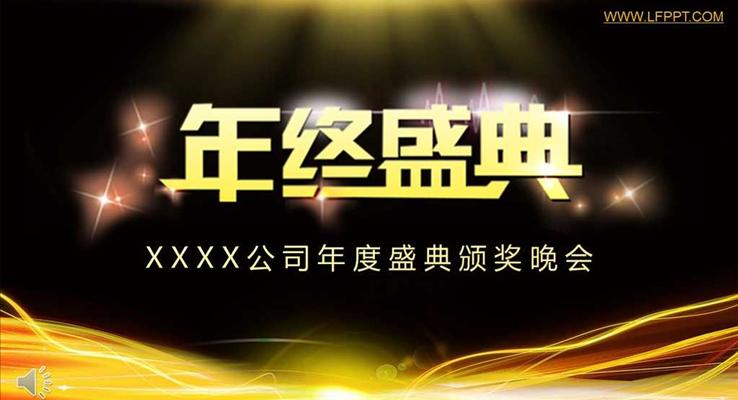 WWW.LFPPT.COM

年终盛典

XXXX公司年度盛典颁奖晚会